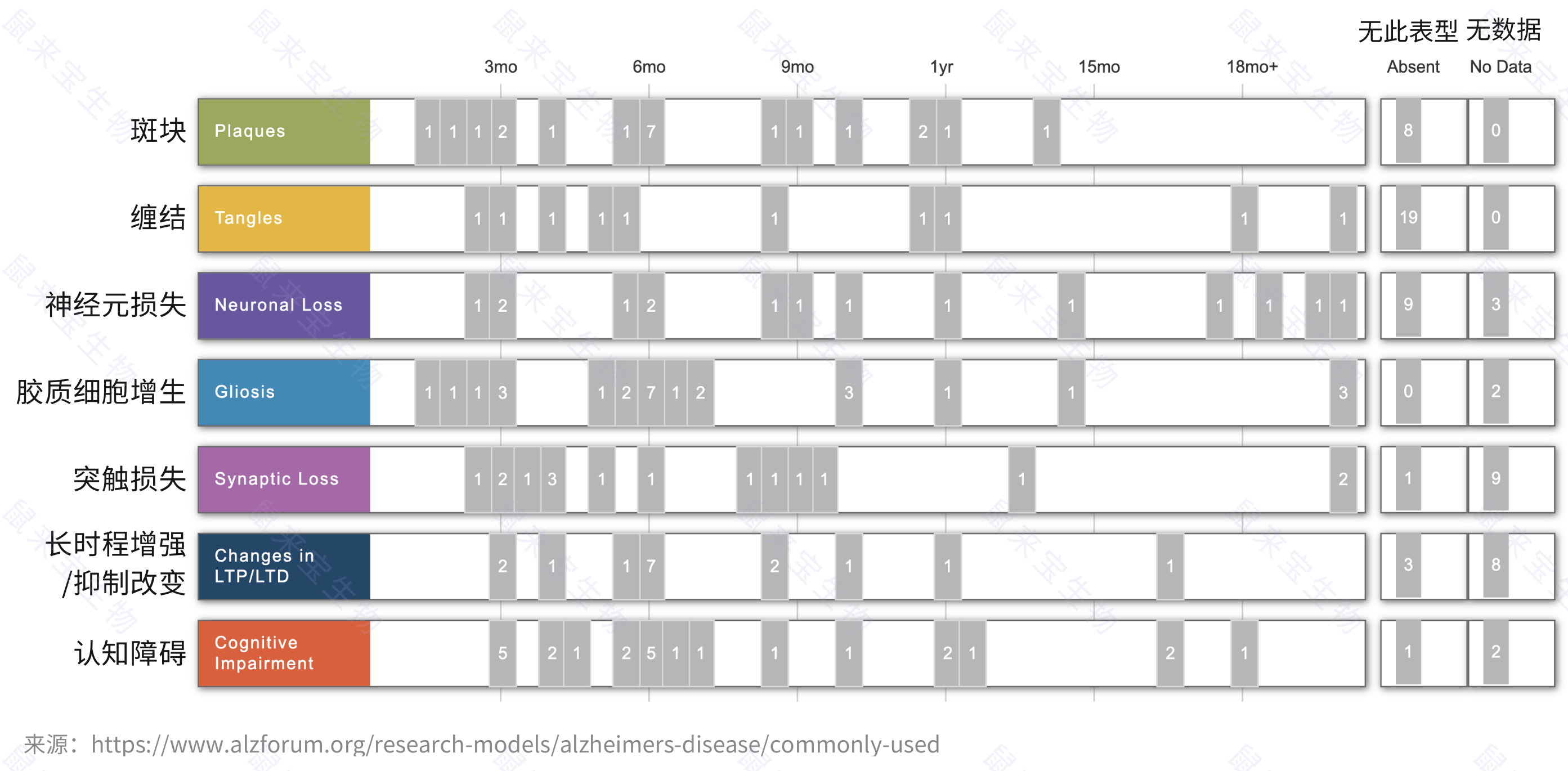 无此表型 无数据

3mo 6mo 9mo 1yr 15mo 18mo+ Absent No Data

斑块 Plaques 1 1 1 2 1 1 7 1 1 1 2 1 1 8 0

缠结 Tangles 1 1 1 1 1 1 1 1 1 1 19 0

神经元损失 Neuronal Loss 1 2 1 2 1 1 1 1 1 1 1 1 1 9 3

胶质细胞增生 Gliosis 1 1 1 3 1 2 7 1 2 3 1 1 3 0 2

突触损失 Synaptic Loss 1 2 1 3 1 1 1 1 1 1 1 2 1 9

长时程增强/抑制改变 Changes in LTP/LTD 2 1 1 7 2 1 1 1 3 8

认知障碍 Cognitive Impairment 5 2 1 2 5 1 1 1 1 2 1 2 1 1 2

来源：https://www.alzforum.org/research-models/alzheimers-disease/commonly-used